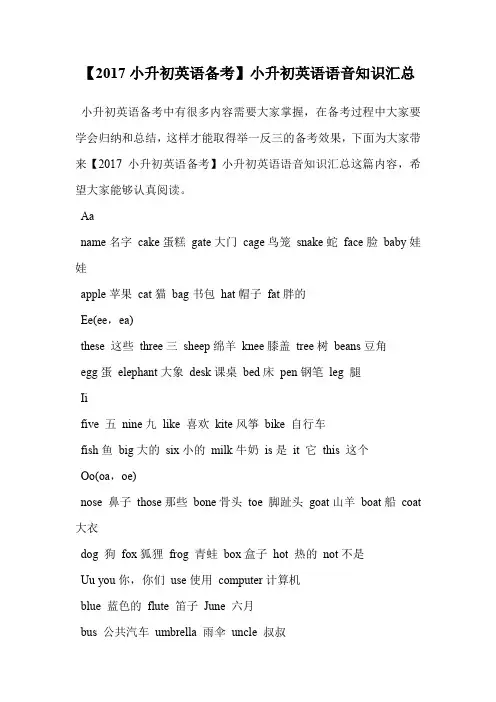 【2017 小升初英语备考】小升初英语语音知识汇总

小升初英语备考中有很多内容需要大家掌握，在备考过程中大家要学会归纳和总结，这样才能取得举一反三的备考效果，下面为大家带来【2017 小升初英语备考】小升初英语语音知识汇总这篇内容，希望大家能够认真阅读。

Aa

name 名字 cake 蛋糕 gate 大门 cage 鸟笼 snake 蛇 face 脸 baby 娃娃

apple 苹果 cat 猫 bag 书包 hat 帽子 fat 胖的

Ee(ee，ea)

these 这些 three 三 sheep 绵羊 knee 膝盖 tree 树 beans 豆角

egg 蛋 elephant 大象 desk 课桌 bed 床 pen 钢笔 leg 腿

Ii

five 五 nine 九 like 喜欢 kite 风筝 bike 自行车

fish 鱼 big 大的 six 小的 milk 牛奶 is 是 it 它 this 这个

Oo(oa，oe)

nose 鼻子 those 那些 bone 骨头 toe 脚趾头 goat 山羊 boat 船 coat 大衣

dog 狗 fox 狐狸 frog 青蛙 box 盒子 hot 热的 not 不是

Uu you 你，你们 use 使用 computer 计算机

blue 蓝色的 flute 笛子 June 六月

bus 公共汽车 umbrella 雨伞 uncle 叔叔